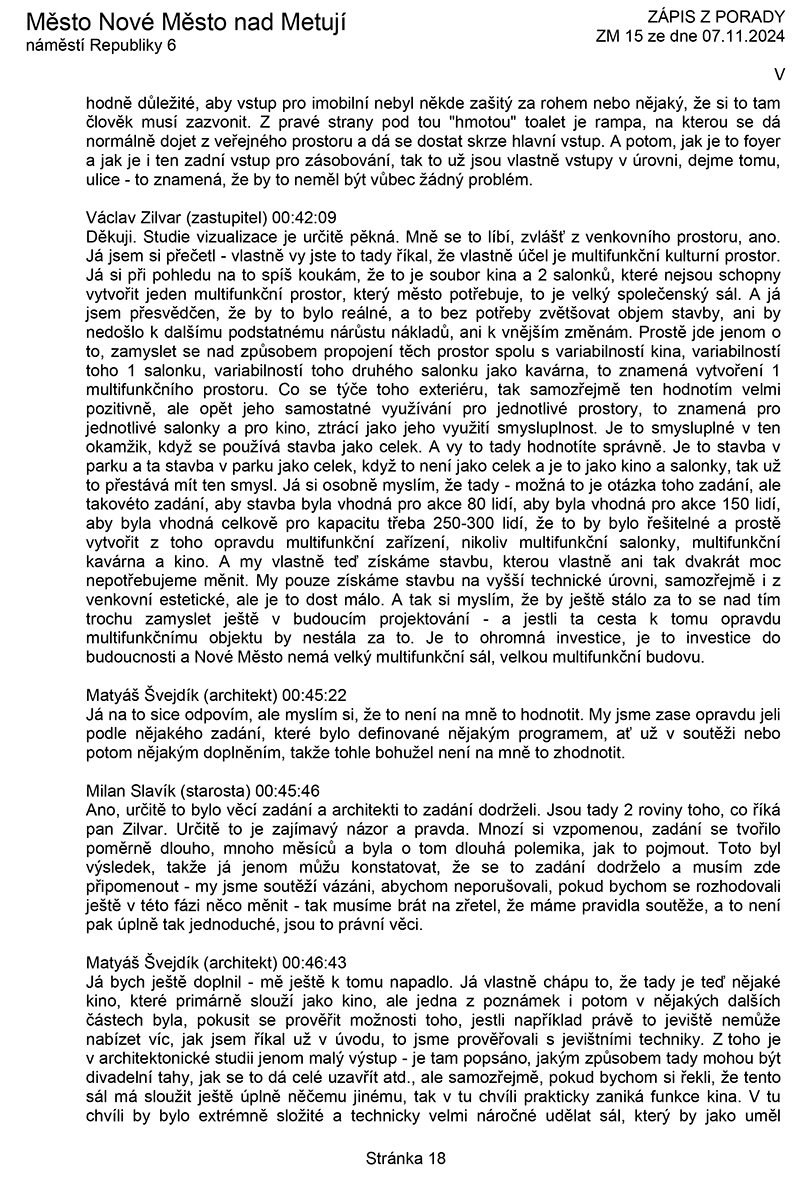 Město Nové Město nad Metují
náměstí Republiky 6

ZÁPIS Z PORADY
ZM 15 ze dne 07.11.2024

V

hodně důležité, aby vstup pro imobilní nebyl někde zašitý za rohem nebo nějaký, že si to tam člověk musí zazvonit. Z pravé strany pod tou "hmotou" toalet je rampa, na kterou se dá normálně dojet z veřejného prostoru a dá se dostat skrze hlavní vstup. A potom, jak je to foyer a jak je i ten zadní vstup pro zásobování, tak to už jsou vlastně vstupy v úrovni, dejme tomu, ulice - to znamená, že by to neměl být vůbec žádný problém.

Václav Zilvar (zastupitel) 00:42:09
Děkuji. Studie vizualizace je určitě pěkná. Mně se to líbí, zvlášť z venkovního prostoru, ano. Já jsem si přečetl - vlastně vy jste to tady říkal, že vlastně účel je multifunkční kulturní prostor. Já si při pohledu na to spíš koukám, že to je soubor kina a 2 salonků, které nejsou schopny vytvořit jeden multifunkční prostor, který město potřebuje, to je velký společenský sál. A já jsem přesvědčen, že by to bylo reálné, a to bez potřeby zvětšovat objem stavby, ani by nedošlo k dalšímu podstatnému nárůstu nákladů, ani k vnějším změnám. Prostě jde jenom o to, zamyslet se nad způsobem propojení těch prostor spolu s variabilností kina, variabilností toho 1 salonku, variabilností toho druhého salonku jako kavárna, to znamená vytvoření 1 multifunkčního prostoru. Co se týče toho exteriéru, tak samozřejmě ten hodnotím velmi pozitivně, ale opět jeho samostatné využívání pro jednotlivé prostory, to znamená pro jednotlivé salonky a pro kino, ztrácí jako jeho využití smysluplnost. Je to smysluplné v ten okamžik, když se používá stavba jako celek. A vy to tady hodnotíte správně. Je to stavba v parku a ta stavba v parku jako celek, když to není jako celek a je to jako kino a salonky, tak už to přestává mít ten smysl. Já si osobně myslím, že tady - možná to je otázka toho zadání, ale takovéto zadání, aby stavba byla vhodná pro akce 80 lidí, aby byla vhodná pro akce 150 lidí, aby byla vhodná celkově pro kapacitu třeba 250-300 lidí, že to by bylo řešitelné a prostě vytvořit z toho opravdu multifunkční zařízení, nikoliv multifunkční salonky, multifunkční kavárna a kino. A my vlastně teď získáme stavbu, kterou vlastně ani tak dvakrát moc nepotřebujeme měnit. My pouze získáme stavbu na vyšší technické úrovni, samozřejmě i z venkovní estetické, ale je to dost málo. A tak si myslím, že by ještě stálo za to se nad tím trochu zamyslet ještě v budoucím projektování - a jestli ta cesta k tomu opravdu multifunkčnímu objektu by nestála za to. Je to ohromná investice, je to investice do budoucnosti a Nové Město nemá velký multifunkční sál, velkou multifunkční budovu.

Matyáš Švejdík (architekt) 00:45:22
Já na to sice odpovím, ale myslím si, že to není na mně to hodnotit. My jsme zase opravdu jeli podle nějakého zadání, které bylo definované nějakým programem, ať už v soutěži nebo potom nějakým doplněním, takže tohle bohužel není na mně to zhodnotit.

Milan Slavík (starosta) 00:45:46
Ano, určitě to bylo věcí zadání a architekti to zadání dodrželi. Jsou tady 2 roviny toho, co říká pan Zilvar. Určitě to je zajímavý názor a pravda. Mnozí si vzpomenou, zadání se tvořilo poměrně dlouho, mnoho měsíců a byla o tom dlouhá polemika, jak to pojmout. Toto byl výsledek, takže já jenom můžu konstatovat, že se to zadání dodrželo a musím zde připomenout - my jsme soutěží vázáni, abychom neporušovali, pokud bychom se rozhodovali ještě v této fázi něco měnit - tak musíme brát na zřetel, že máme pravidla soutěže, a to není pak úplně tak jednoduché, jsou to právní věci.

Matyáš Švejdík (architekt) 00:46:43
Já bych ještě doplnil - mě ještě k tomu napadlo. Já vlastně chápu to, že tady je teď nějaké kino, které primárně slouží jako kino, ale jedna z poznámek i potom v nějakých dalších částech byla, pokusit se prověřit možnosti toho, jestli například právě to jeviště nemůže nabízet víc, jak jsem říkal už v úvodu, to jsme prověřovali s jevištními techniky. Z toho je v architektonické studii jenom malý výstup - je tam popsáno, jakým způsobem tady mohou být divadelní tahy, jak se to dá celé uzavřít atd., ale samozřejmě, pokud bychom si řekli, že tento sál má sloužit ještě úplně něčemu jinému, tak v tu chvíli prakticky zaniká funkce kina. V tu chvíli by bylo extrémně složité a technicky velmi náročné udělat sál, který by jako uměl

Stránka 18